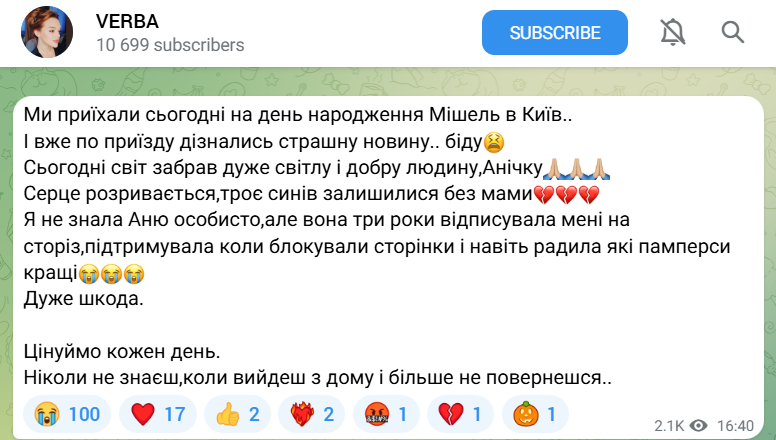 VERBA
10 699 subscribers
SUBSCRIBE

Ми приїхали сьогодні на день народження Мішель в Київ..
І вже по приїзду дізнались страшну новину.. біду😫
Сьогодні світ забрав дуже світлу і добру людину,Анічку🙏🏼🙏🏼🙏🏼
Серце розривається,троє синів залишилися без мами💔💔💔
Я не знала Аню особисто,але вона три роки відписувала мені на сторіз,підтримувала коли блокували сторінки і навіть радила які памперси кращі😭😭😭
Дуже шкода.

Цінуймо кожен день.
Ніколи не знаєш,коли вийдеш з дому і більше не повернешся..

😭 100 ❤️ 17 👍 2 ❤️‍🔥 2 🤬 1 💔 1 🎃 1
2.1K 16:40